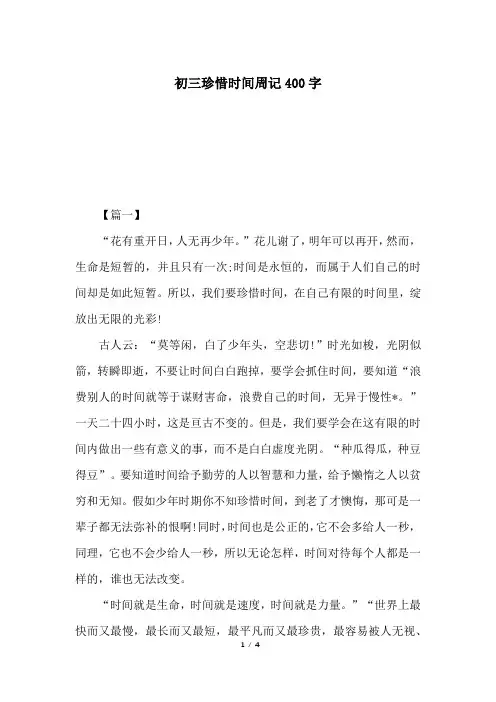 初三珍惜时间周记400字

【篇一】

“花有重开日，人无再少年。”花儿谢了，明年可以再开，然而，生命是短暂的，并且只有一次;时间是永恒的，而属于人们自己的时间却是如此短暂。所以，我们要珍惜时间，在自己有限的时间里，绽放出无限的光彩!

古人云：“莫等闲，白了少年头，空悲切!”时光如梭，光阴似箭，转瞬即逝，不要让时间白白跑掉，要学会抓住时间，要知道“浪费别人的时间就等于谋财害命，浪费自己的时间，无异于慢性*。”一天二十四小时，这是亘古不变的。但是，我们要学会在这有限的时间内做出一些有意义的事，而不是白白虚度光阴。“种瓜得瓜，种豆得豆”。要知道时间给予勤劳的人以智慧和力量，给予懒惰之人以贫穷和无知。假如少年时期你不知珍惜时间，到老了才懊悔，那可是一辈子都无法弥补的恨啊!同时，时间也是公正的，它不会多给人一秒，同理，它也不会少给人一秒，所以无论怎样，时间对待每个人都是一样的，谁也无法改变。

“时间就是生命，时间就是速度，时间就是力量。”“世界上最快而又最慢，最长而又最短，最平凡而又最珍贵，最容易被人无视、

1 / 4